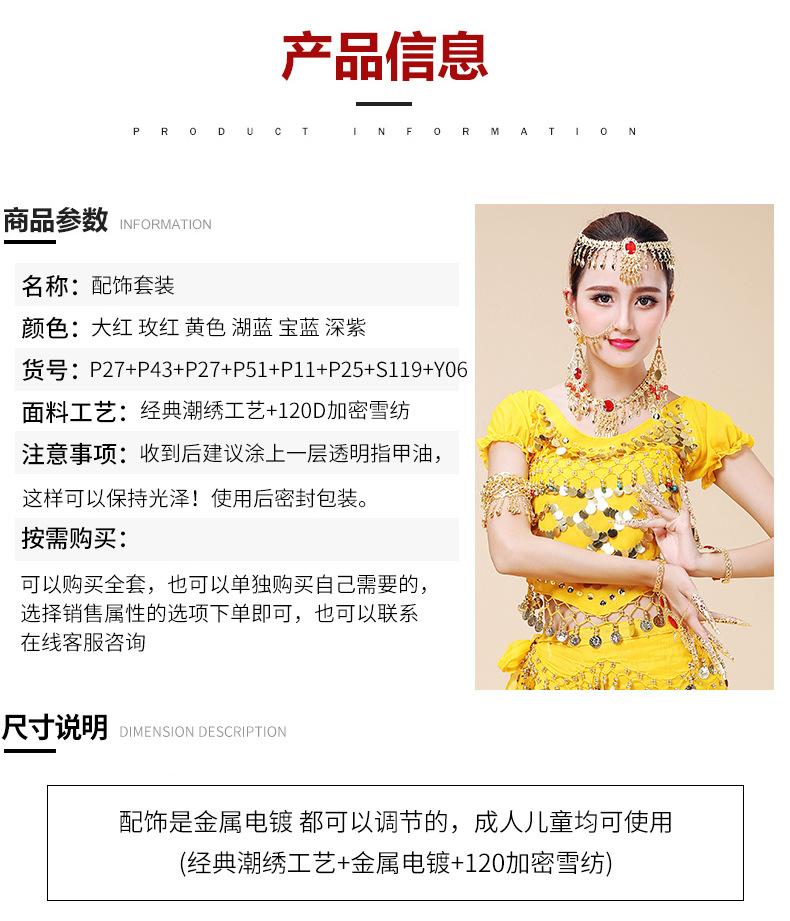 产品信息

PRODUCT INFORMATION

商品参数 INFORMATION

名称：配饰套装

颜色：大红 玫红 黄色 湖蓝 宝蓝 深紫

货号：P27+P43+P27+P51+P11+P25+S119+Y06

面料工艺：经典潮绣工艺+120D加密雪纺

注意事项：收到后建议涂上一层透明指甲油，这样可以保持光泽！使用后密封包装。

按需购买：

可以购买全套，也可以单独购买自己需要的，选择销售属性的选项下单即可，也可以联系在线客服咨询

尺寸说明 DIMENSION DESCRIPTION

配饰是金属电镀 都可以调节的，成人儿童均可使用
(经典潮绣工艺+金属电镀+120加密雪纺)